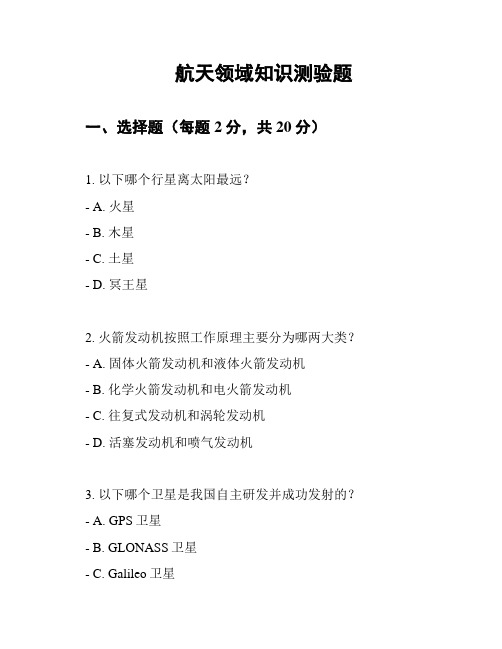 航天领域知识测验题

一、选择题（每题 2 分，共 20 分）

1. 以下哪个行星离太阳最远？

- A. 火星

- B. 木星

- C. 土星

- D. 冥王星

2. 火箭发动机按照工作原理主要分为哪两大类？

- A. 固体火箭发动机和液体火箭发动机

- B. 化学火箭发动机和电火箭发动机

- C. 往复式发动机和涡轮发动机

- D. 活塞发动机和喷气发动机

3. 以下哪个卫星是我国自主研发并成功发射的？

- A. GPS 卫星

- B. GLONASS 卫星

- C. Galileo 卫星